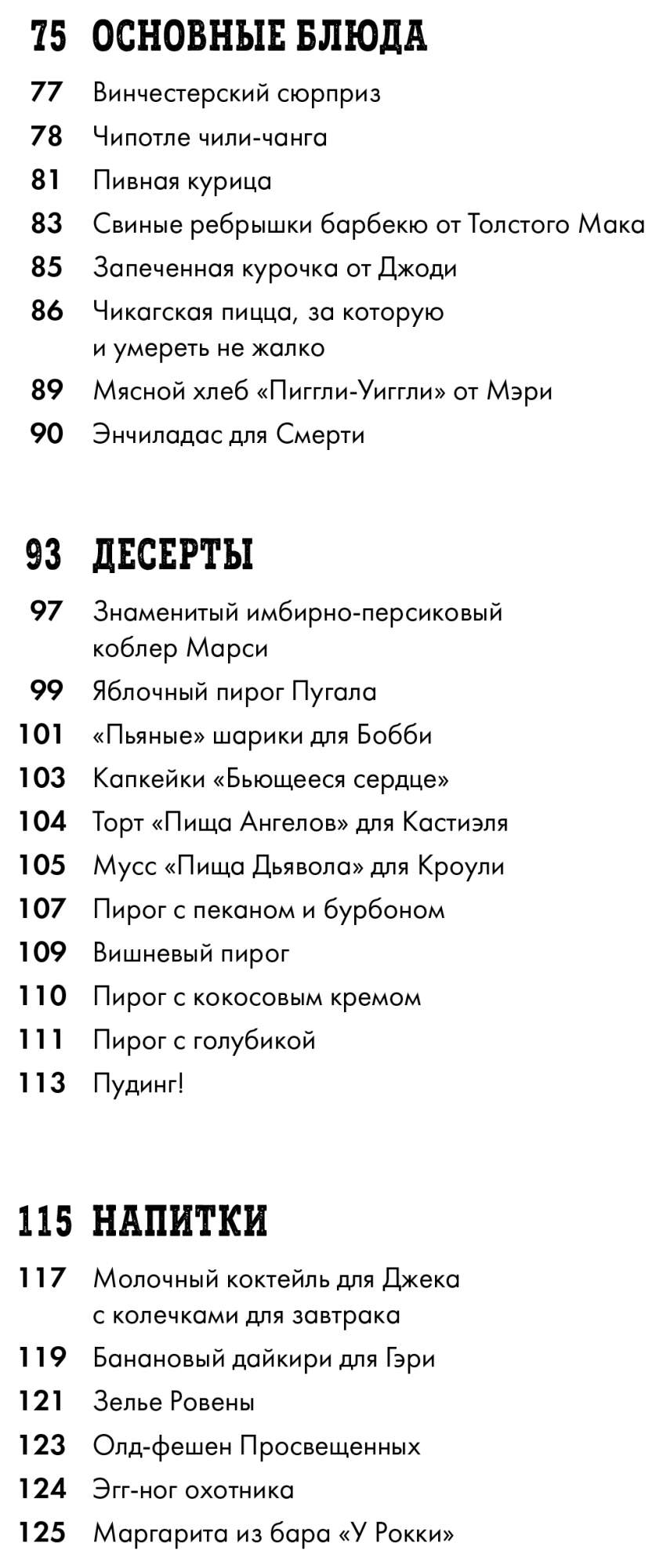 75 ОСНОВНЫЕ БЛЮДА

77 Винчестерский сюрприз
78 Чипотле чили-чанга
81 Пивная курица
83 Свиные ребрышки барбекю от Толстого Мака
85 Запеченная курочка от Джоди
86 Чикагская пицца, за которую и умереть не жалко
89 Мясной хлеб «Пиггли-Уиггли» от Мэри
90 Энчиладас для Смерти

93 ДЕСЕРТЫ

97 Знаменитый имбирно-персиковый коблер Марси
99 Яблочный пирог Пугала
101 «Пьяные» шарики для Бобби
103 Капкейки «Бьющееся сердце»
104 Торт «Пища Ангелов» для Кастиэля
105 Мусс «Пища Дьявола» для Кроули
107 Пирог с пеканом и бурбоном
109 Вишневый пирог
110 Пирог с кокосовым кремом
111 Пирог с голубикой
113 Пудинг!

115 НАПИТКИ

117 Молочный коктейль для Джека с колечками для завтрака
119 Банановый дайкири для Гэри
121 Зелье Ровены
123 Олд-фешен Просвещенных
124 Эгг-ног охотника
125 Маргарита из бара «У Рокки»